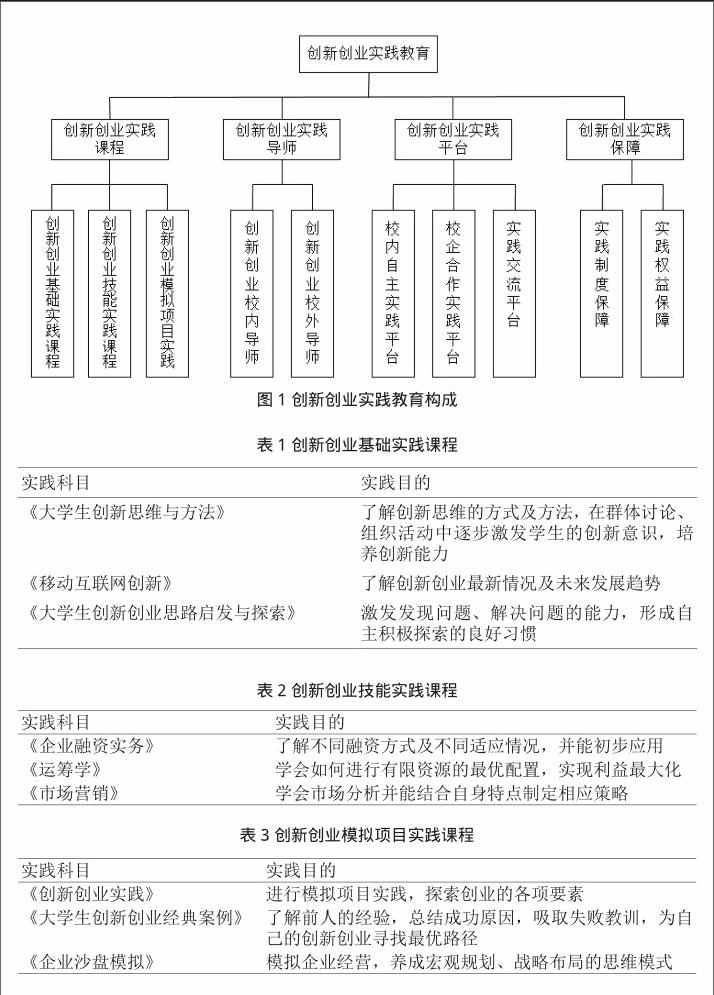 创新创业实践教育

创新创业实践课程

创新创业实践导师

创新创业实践平台

创新创业实践保障

创新创业基础实践课程

创新创业技能实践课程

创新创业模拟项目实践

创新创业校内导师

创新创业校外导师

校内自主实践平台

校企合作实践平台

实践交流平台

实践制度保障

实践权益保障

图 1 创新创业实践教育构成

表 1 创新创业基础实践课程

| 实践科目 | 实践目的 |
|---|---|
| 《大学生创新思维与方法》 | 了解创新思维的方式及方法，在群体讨论、组织活动中逐步激发学生的创新意识，培养创新能力 |
| 《移动互联网创新》 | 了解创新创业最新情况及未来发展趋势 |
| 《大学生创新创业思路启发与探索》 | 激发发现问题、解决问题的能力，形成自主积极探索的良好习惯 |

表 2 创新创业技能实践课程

| 实践科目 | 实践目的 |
|---|---|
| 《企业融资实务》 | 了解不同融资方式及不同适应情况，并能初步应用 |
| 《运筹学》 | 学会如何进行有限资源的最优配置，实现利益最大化 |
| 《市场营销》 | 学会市场分析并能结合自身特点制定相应策略 |

表 3 创新创业模拟项目实践课程

| 实践科目 | 实践目的 |
|---|---|
| 《创新创业实践》 | 进行模拟项目实践，探索创业的各项要素 |
| 《大学生创新创业经典案例》 | 了解前人的经验，总结成功原因，吸取失败教训，为自己的创新创业寻找最优路径 |
| 《企业沙盘模拟》 | 模拟企业经营，养成宏观规划、战略布局的思维模式 |